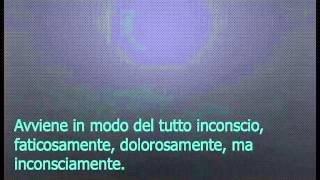 Avviene in modo del tutto inconscio, faticosamente, dolorosamente, ma inconsciamente.